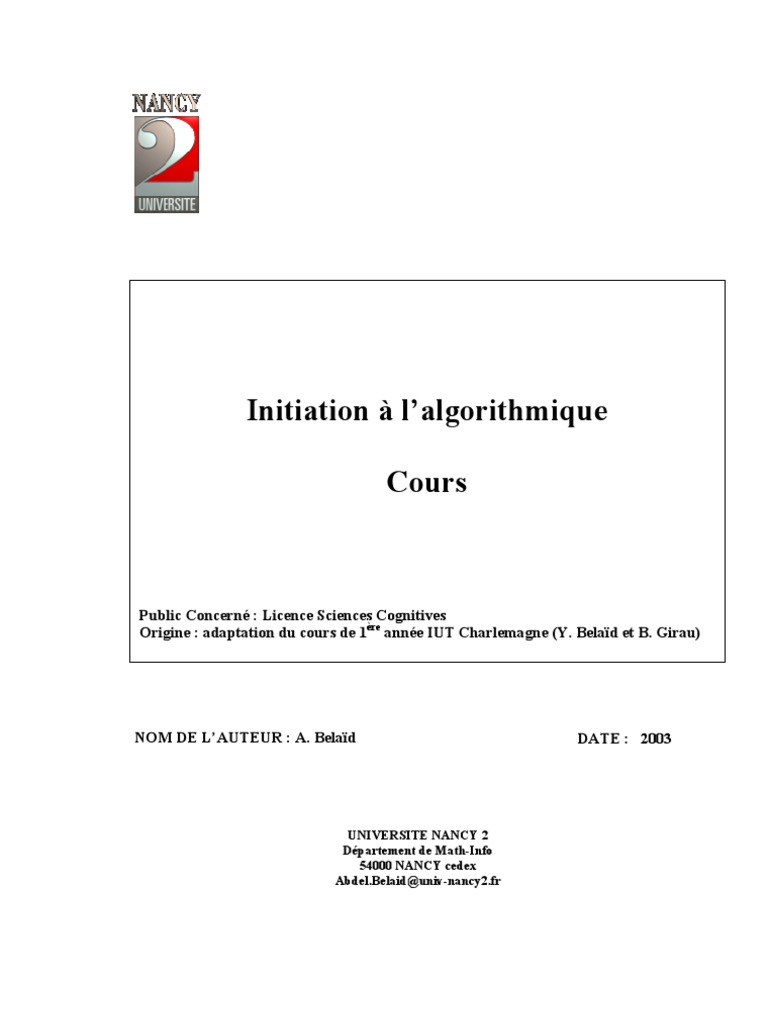 NANCY
2
UNIVERSITE

Initiation à l'algorithmique

Cours

Public Concerné : Licence Sciences Cognitives
Origine : adaptation du cours de 1$^{ère}$ année IUT Charlemagne (Y. Belaïd et B. Girau)

NOM DE L'AUTEUR : A. Belaïd

DATE : 2003

UNIVERSITE NANCY 2
Département de Math-Info
54000 NANCY cedex
Abdel.Belaid@univ-nancy2.fr